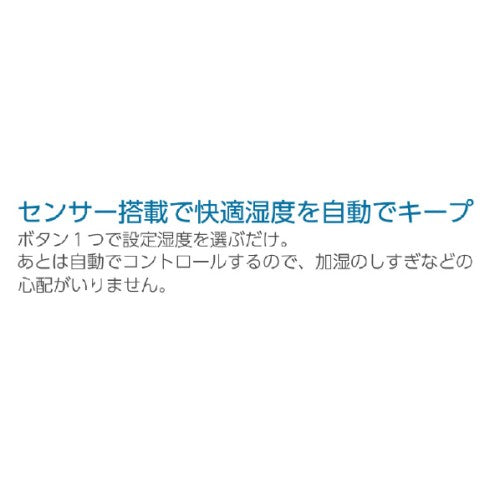 センサー搭載で快適湿度を自動でキープ

ボタン１つで設定湿度を選ぶだけ。
あとは自動でコントロールするので、加湿のしすぎなどの心配がいりません。